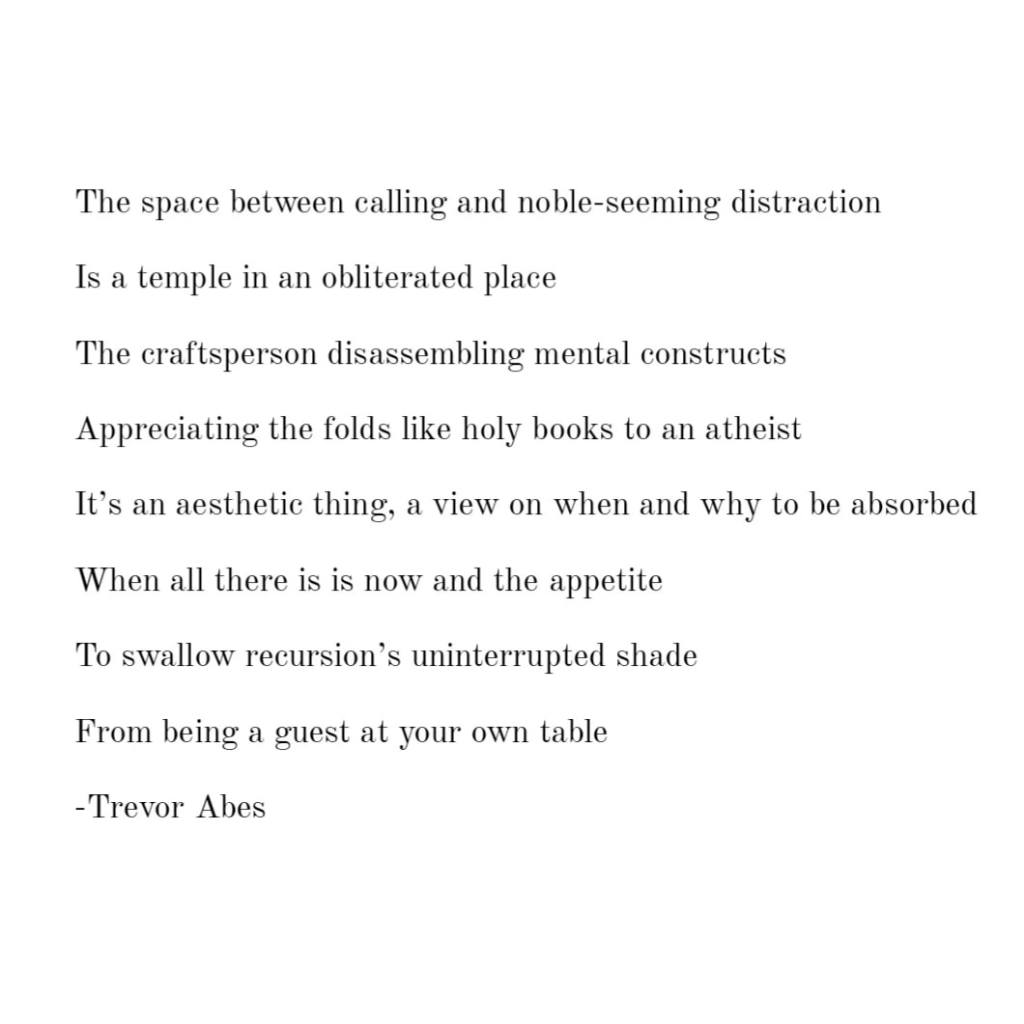 The space between calling and noble-seeming distraction

Is a temple in an obliterated place

The craftsperson disassembling mental constructs

Appreciating the folds like holy books to an atheist

It's an aesthetic thing, a view on when and why to be absorbed

When all there is is now and the appetite

To swallow recursion's uninterrupted shade

From being a guest at your own table

-Trevor Abes